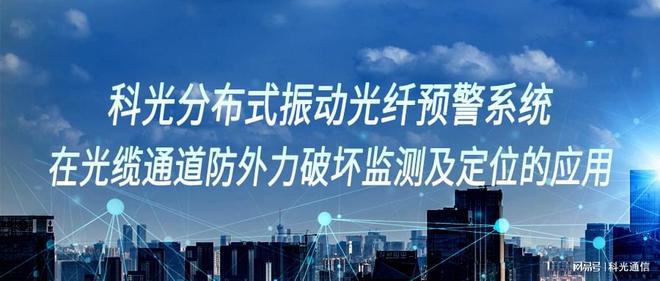 科光分布式振动光纤预警系统
在光缆通道防外力破坏监测及定位的应用

网易号 | 科光通信